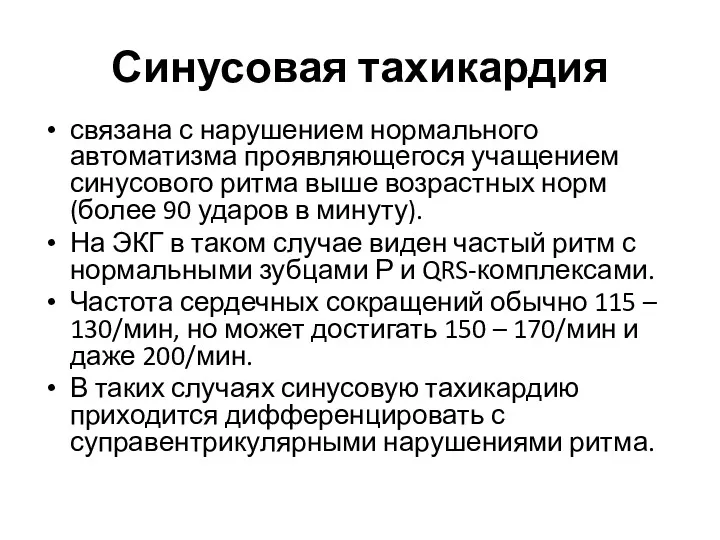 Синусовая тахикардия

• связана с нарушением нормального автоматизма проявляющегося учащением синусового ритма выше возрастных норм (более 90 ударов в минуту).
• На ЭКГ в таком случае виден частый ритм с нормальными зубцами Р и QRS-комплексами.
• Частота сердечных сокращений обычно 115 – 130/мин, но может достигать 150 – 170/мин и даже 200/мин.
• В таких случаях синусовую тахикардию приходится дифференцировать с суправентрикулярными нарушениями ритма.